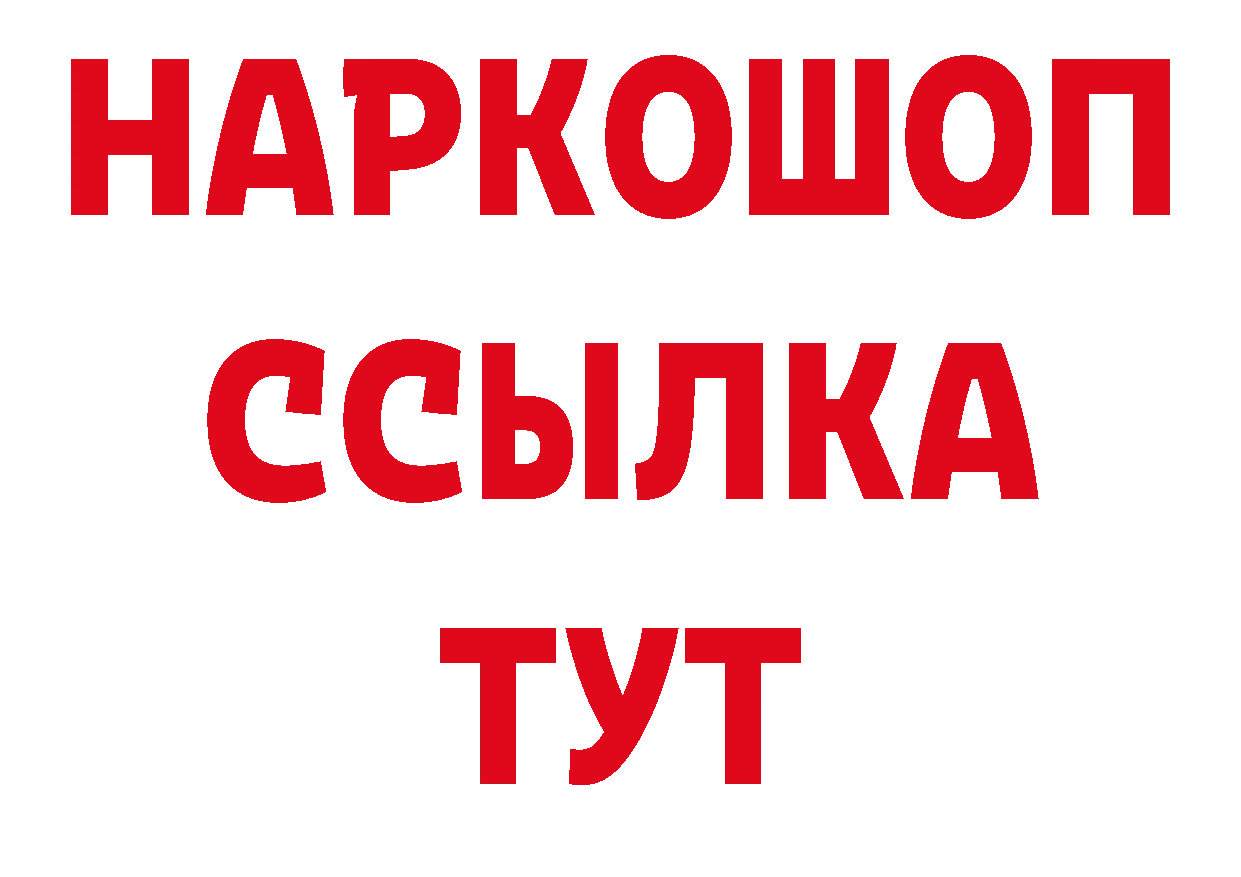 НАРКОШОП
ССЫЛКА
ТУТ